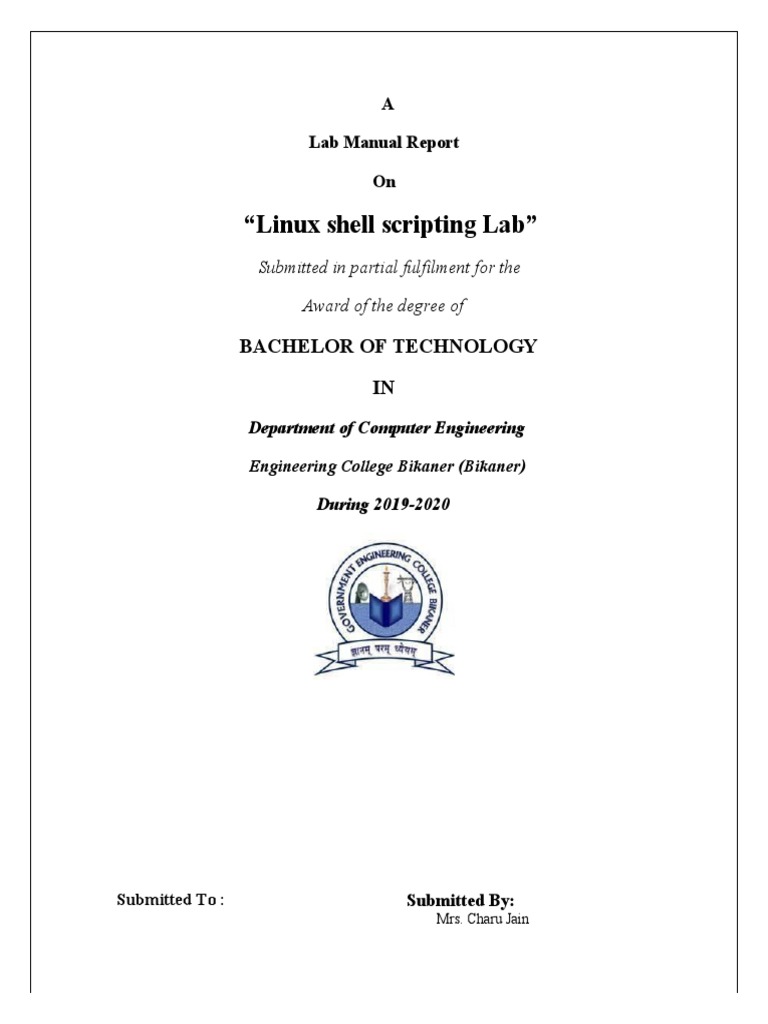 A

Lab Manual Report

On

“Linux shell scripting Lab”

Submitted in partial fulfilment for the

Award of the degree of

BACHELOR OF TECHNOLOGY

IN

Department of Computer Engineering

Engineering College Bikaner (Bikaner)

During 2019-2020

GOVERNMENT ENGINEERING COLLEGE BIKANER

ज्ञानम् परम् ध्येयम्

Submitted To :

Submitted By:
Mrs. Charu Jain